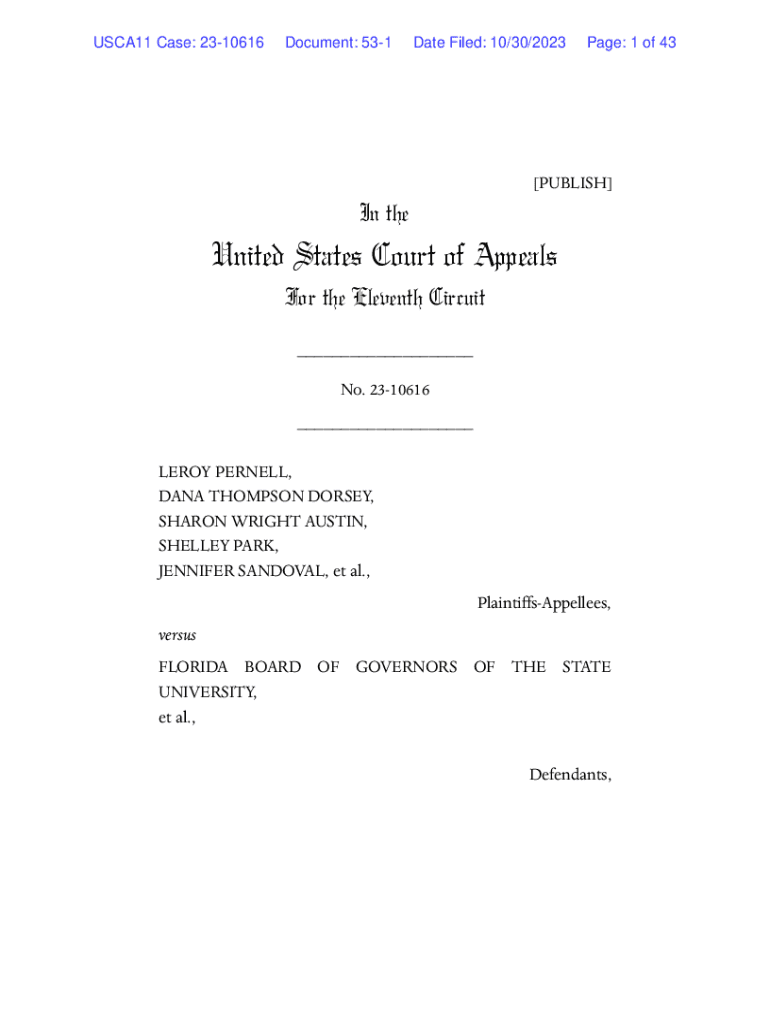 USCA11 Case: 23-10616 Document: 53-1 Date Filed: 10/30/2023 Page: 1 of 43

[PUBLISH]

In the

United States Court of Appeals

For the Eleventh Circuit

____________________

No. 23-10616

____________________

LEROY PERNELL,
DANA THOMPSON DORSEY,
SHARON WRIGHT AUSTIN,
SHELLEY PARK,
JENNIFER SANDOVAL, et al.,

Plaintiffs-Appellees,

versus

FLORIDA BOARD OF GOVERNORS OF THE STATE UNIVERSITY,
et al.,

Defendants,